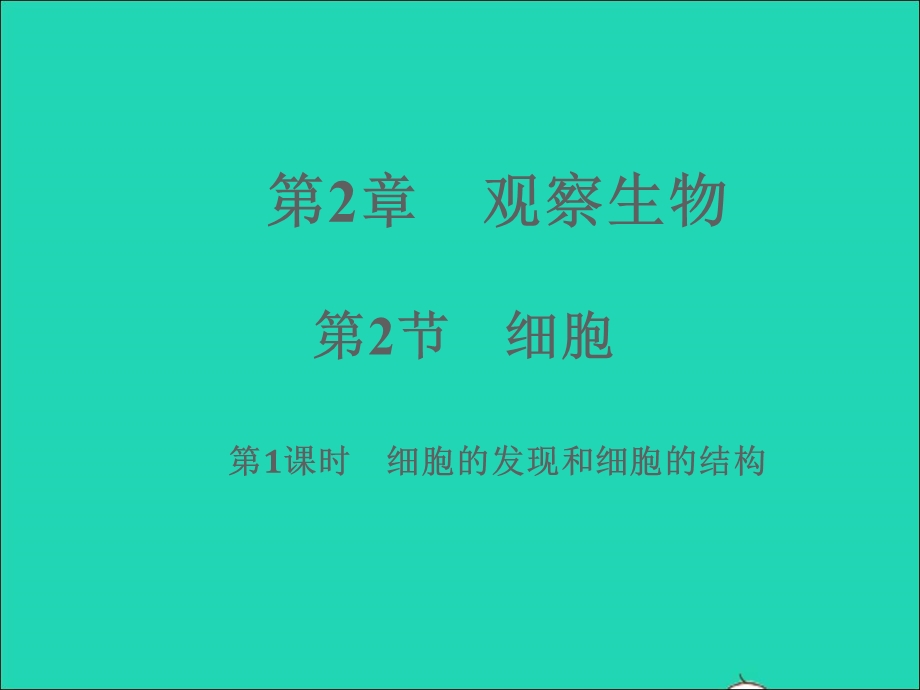 第2章　观察生物

第2节　细胞

第1课时　细胞的发现和细胞的结构